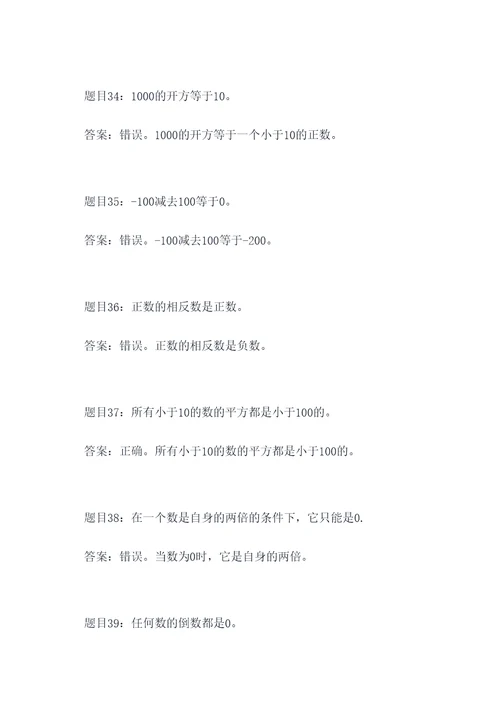 题目34：1000的开方等于10。

答案：错误。1000的开方等于一个小于10的正数。

题目35：-100减去100等于0。

答案：错误。-100减去100等于-200。

题目36：正数的相反数是正数。

答案：错误。正数的相反数是负数。

题目37：所有小于10的数的平方都是小于100的。

答案：正确。所有小于10的数的平方都是小于100的。

题目38：在一个数是自身的两倍的条件下，它只能是0.

答案：错误。当数为0时，它是自身的两倍。

题目39：任何数的倒数都是0。